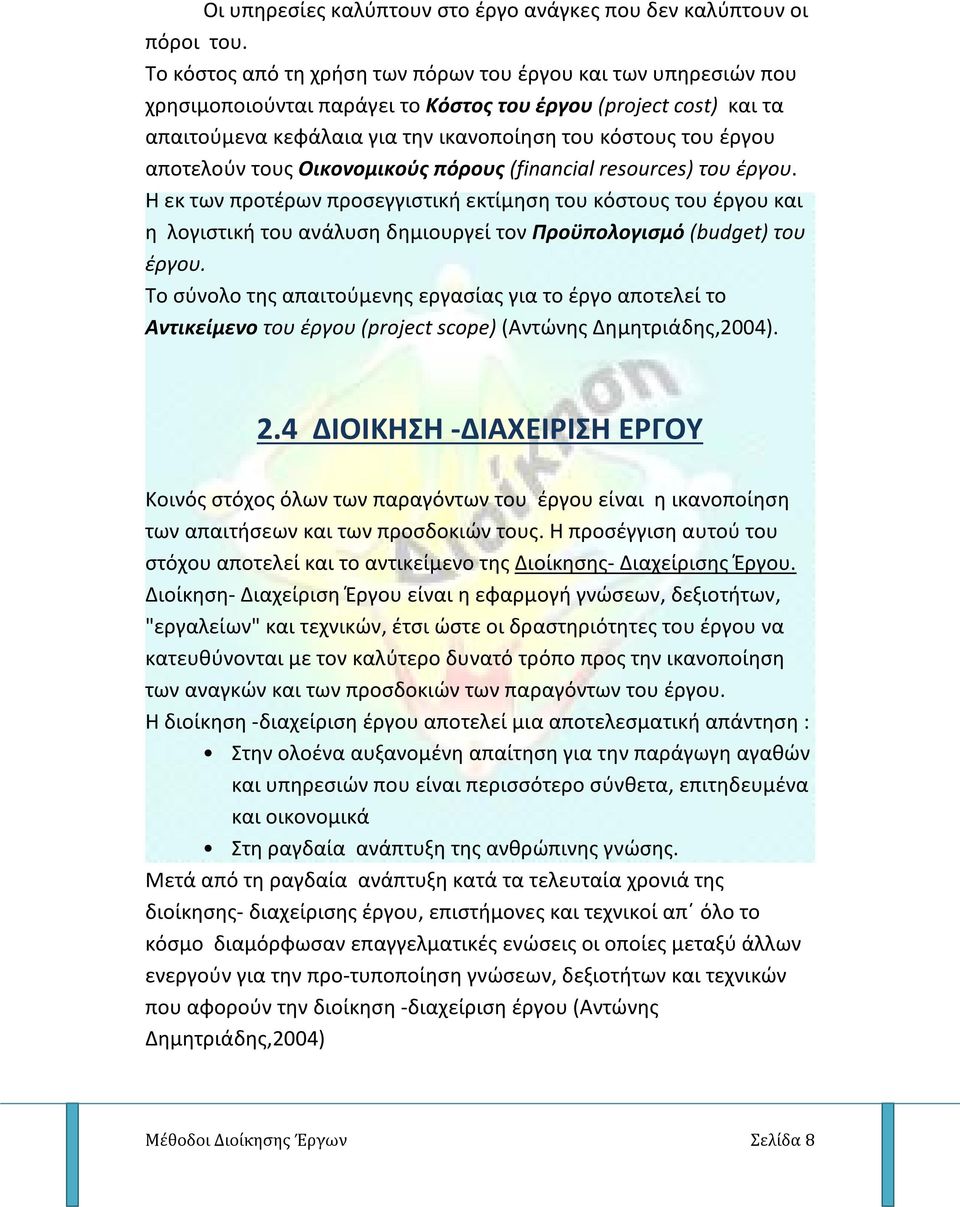 Οι υπηρεσίες καλύπτουν στο έργο ανάγκες που δεν καλύπτουν οι πόροι του.

Το κόστος από τη χρήση των πόρων του έργου και των υπηρεσιών που χρησιμοποιούνται παράγει το Κόστος του έργου (project cost) και τα απαιτούμενα κεφάλαια για την ικανοποίηση του κόστους του έργου αποτελούν τους Οικονομικούς πόρους (financial resources) του έργου.

Η εκ των προτέρων προσεγγιστική εκτίμηση του κόστους του έργου και η λογιστική του ανάλυση δημιουργεί τον Προϋπολογισμό (budget) του έργου.

Το σύνολο της απαιτούμενης εργασίας για το έργο αποτελεί το Αντικείμενο του έργου (project scope) (Αντώνης Δημητριάδης,2004).

2.4 ΔΙΟΙΚΗΣΗ -ΔΙΑΧΕΙΡΙΣΗ ΕΡΓΟΥ

Κοινός στόχος όλων των παραγόντων του έργου είναι η ικανοποίηση των απαιτήσεων και των προσδοκιών τους. Η προσέγγιση αυτού του στόχου αποτελεί και το αντικείμενο της Διοίκησης- Διαχείρισης Έργου.

Διοίκηση- Διαχείριση Έργου είναι η εφαρμογή γνώσεων, δεξιοτήτων, "εργαλείων" και τεχνικών, έτσι ώστε οι δραστηριότητες του έργου να κατευθύνονται με τον καλύτερο δυνατό τρόπο προς την ικανοποίηση των αναγκών και των προσδοκιών των παραγόντων του έργου.

Η διοίκηση -διαχείριση έργου αποτελεί μια αποτελεσματική απάντηση :

• Στην ολοένα αυξανομένη απαίτηση για την παράγωγη αγαθών και υπηρεσιών που είναι περισσότερο σύνθετα, επιτηδευμένα και οικονομικά
• Στη ραγδαία ανάπτυξη της ανθρώπινης γνώσης.

Μετά από τη ραγδαία ανάπτυξη κατά τα τελευταία χρονιά της διοίκησης- διαχείρισης έργου, επιστήμονες και τεχνικοί απ΄ όλο το κόσμο διαμόρφωσαν επαγγελματικές ενώσεις οι οποίες μεταξύ άλλων ενεργούν για την προ-τυποποίηση γνώσεων, δεξιοτήτων και τεχνικών που αφορούν την διοίκηση -διαχείριση έργου (Αντώνης Δημητριάδης,2004)

Μέθοδοι Διοίκησης Έργων Σελίδα 8